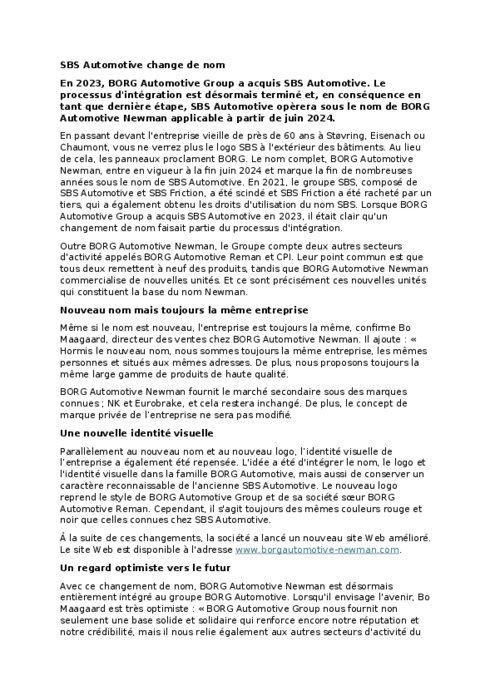 SBS Automotive change de nom

En 2023, BORG Automotive Group a acquis SBS Automotive. Le processus d'intégration est désormais terminé et, en conséquence en tant que dernière étape, SBS Automotive opèrera sous le nom de BORG Automotive Newman applicable à partir de juin 2024.

En passant devant l'entreprise vieille de près de 60 ans à Støvring, Eisenach ou Chaumont, vous ne verrez plus le logo SBS à l'extérieur des bâtiments. Au lieu de cela, les panneaux proclament BORG. Le nom complet, BORG Automotive Newman, entre en vigueur à la fin juin 2024 et marque la fin de nombreuses années sous le nom de SBS Automotive. En 2021, le groupe SBS, composé de SBS Automotive et SBS Friction, a été scindé et SBS Friction a été racheté par un tiers, qui a également obtenu les droits d'utilisation du nom SBS. Lorsque BORG Automotive Group a acquis SBS Automotive en 2023, il était clair qu'un changement de nom faisait partie du processus d'intégration.

Outre BORG Automotive Newman, le Groupe compte deux autres secteurs d'activité appelés BORG Automotive Reman et CPI. Leur point commun est que tous deux remettent à neuf des produits, tandis que BORG Automotive Newman commercialise de nouvelles unités. Et ce sont précisément ces nouvelles unités qui constituent la base du nom Newman.

Nouveau nom mais toujours la même entreprise

Même si le nom est nouveau, l'entreprise est toujours la même, confirme Bo Maagaard, directeur des ventes chez BORG Automotive Newman. Il ajoute : « Hormis le nouveau nom, nous sommes toujours la même entreprise, les mêmes personnes et situés aux mêmes adresses. De plus, nous proposons toujours la même large gamme de produits de haute qualité.

BORG Automotive Newman fournit le marché secondaire sous des marques connues ; NK et Eurobrake, et cela restera inchangé. De plus, le concept de marque privée de l'entreprise ne sera pas modifié.

Une nouvelle identité visuelle

Parallèlement au nouveau nom et au nouveau logo, l'identité visuelle de l'entreprise a également été repensée. L'idée a été d'intégrer le nom, le logo et l'identité visuelle dans la famille BORG Automotive, mais aussi de conserver un caractère reconnaissable de l'ancienne SBS Automotive. Le nouveau logo reprend le style de BORG Automotive Group et de sa société sœur BORG Automotive Reman. Cependant, il s'agit toujours des mêmes couleurs rouge et noir que celles connues chez SBS Automotive.

À la suite de ces changements, la société a lancé un nouveau site Web amélioré. Le site Web est disponible à l'adresse www.borgautomotive-newman.com.

Un regard optimiste vers le futur

Avec ce changement de nom, BORG Automotive Newman est désormais entièrement intégré au groupe BORG Automotive. Lorsqu'il envisage l'avenir, Bo Maagaard est très optimiste : « BORG Automotive Group nous fournit non seulement une base solide et solidaire qui renforce encore notre réputation et notre crédibilité, mais il nous relie également aux autres secteurs d'activité du